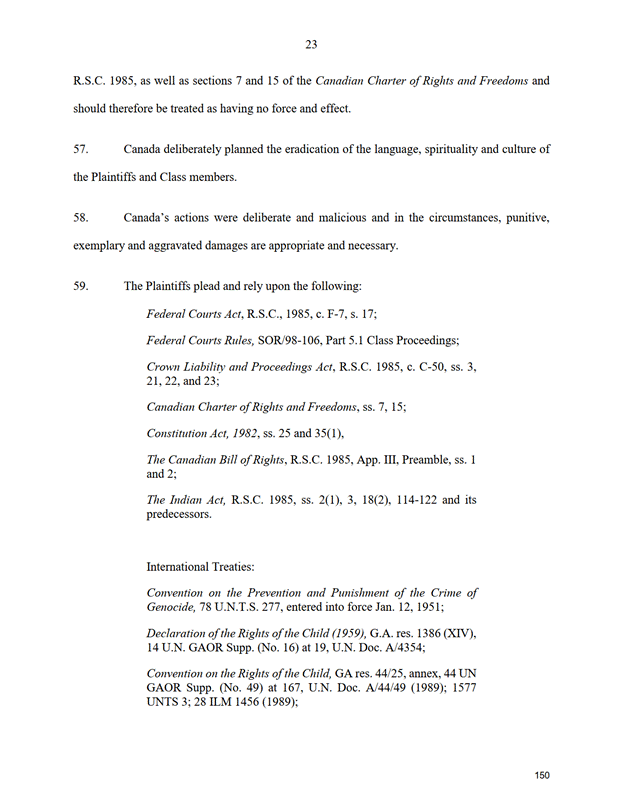 23

R.S.C. 1985, as well as sections 7 and 15 of the Canadian Charter of Rights and Freedoms and should therefore be treated as having no force and effect.

57. Canada deliberately planned the eradication of the language, spirituality and culture of the Plaintiffs and Class members.

58. Canada's actions were deliberate and malicious and in the circumstances, punitive, exemplary and aggravated damages are appropriate and necessary.

59. The Plaintiffs plead and rely upon the following:

Federal Courts Act, R.S.C., 1985, c. F-7, s. 17;

Federal Courts Rules, SOR/98-106, Part 5.1 Class Proceedings;

Crown Liability and Proceedings Act, R.S.C. 1985, c. C-50, ss. 3, 21, 22, and 23;

Canadian Charter of Rights and Freedoms, ss. 7, 15;

Constitution Act, 1982, ss. 25 and 35(1),

The Canadian Bill of Rights, R.S.C. 1985, App. III, Preamble, ss. 1 and 2;

The Indian Act, R.S.C. 1985, ss. 2(1), 3, 18(2), 114-122 and its predecessors.

International Treaties:

Convention on the Prevention and Punishment of the Crime of Genocide, 78 U.N.T.S. 277, entered into force Jan. 12, 1951;

Declaration of the Rights of the Child (1959), G.A. res. 1386 (XIV), 14 U.N. GAOR Supp. (No. 16) at 19, U.N. Doc. A/4354;

Convention on the Rights of the Child, GA res. 44/25, annex, 44 UN GAOR Supp. (No. 49) at 167, U.N. Doc. A/44/49 (1989); 1577 UNTS 3; 28 ILM 1456 (1989);

150